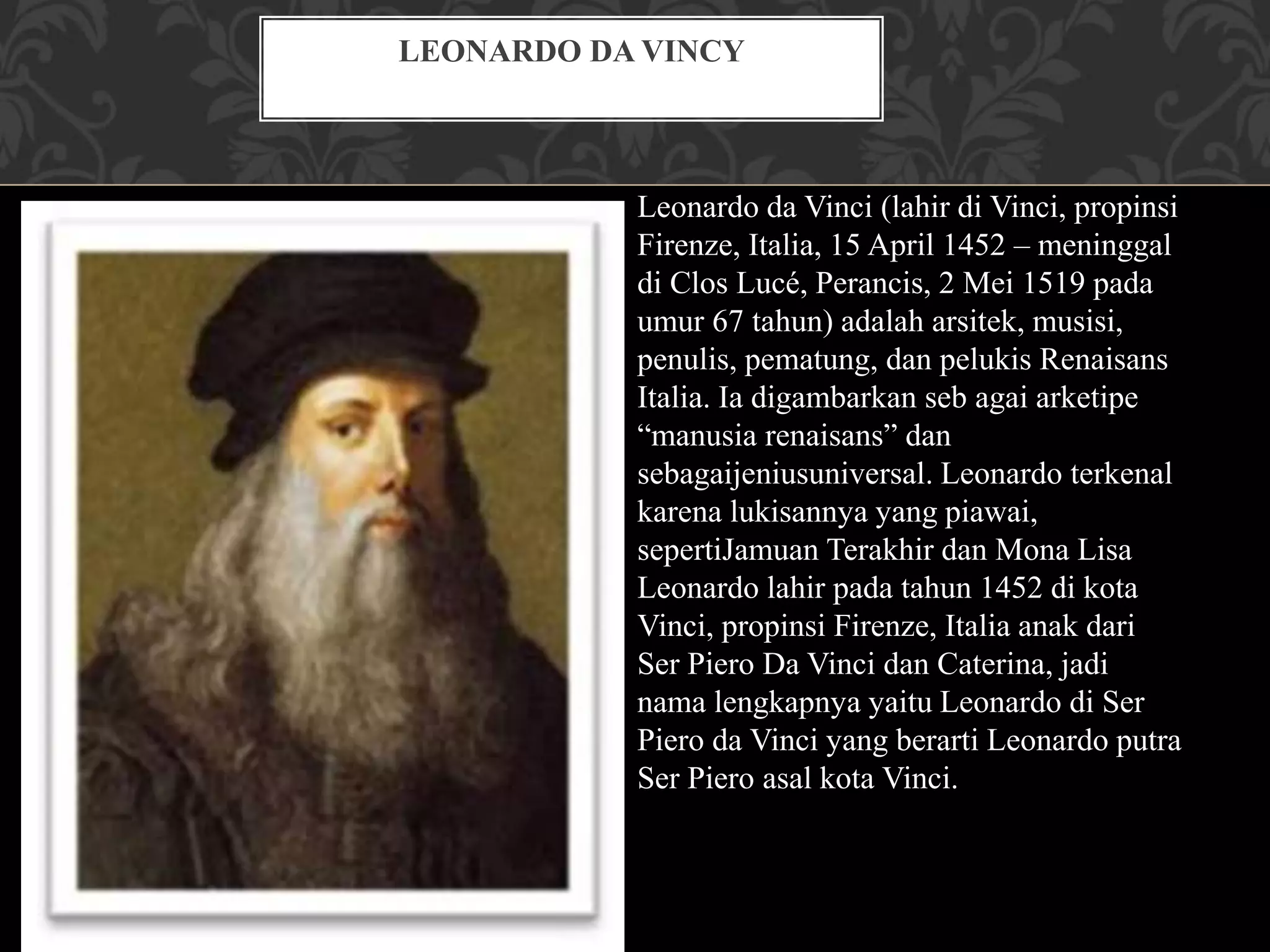 LEONARDO DA VINCY

Leonardo da Vinci (lahir di Vinci, propinsi Firenze, Italia, 15 April 1452 – meninggal di Clos Lucé, Perancis, 2 Mei 1519 pada umur 67 tahun) adalah arsitek, musisi, penulis, pematung, dan pelukis Renaisans Italia. Ia digambarkan seb agai arketipe "manusia renaisans" dan sebagaijeniusuniversal. Leonardo terkenal karena lukisannya yang piawai, sepertiJamuan Terakhir dan Mona Lisa Leonardo lahir pada tahun 1452 di kota Vinci, propinsi Firenze, Italia anak dari Ser Piero Da Vinci dan Caterina, jadi nama lengkapnya yaitu Leonardo di Ser Piero da Vinci yang berarti Leonardo putra Ser Piero asal kota Vinci.